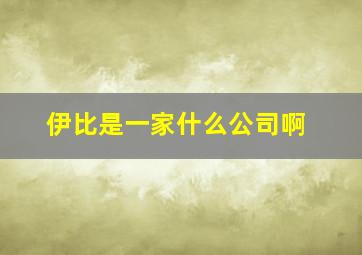 伊比是一家什么公司啊